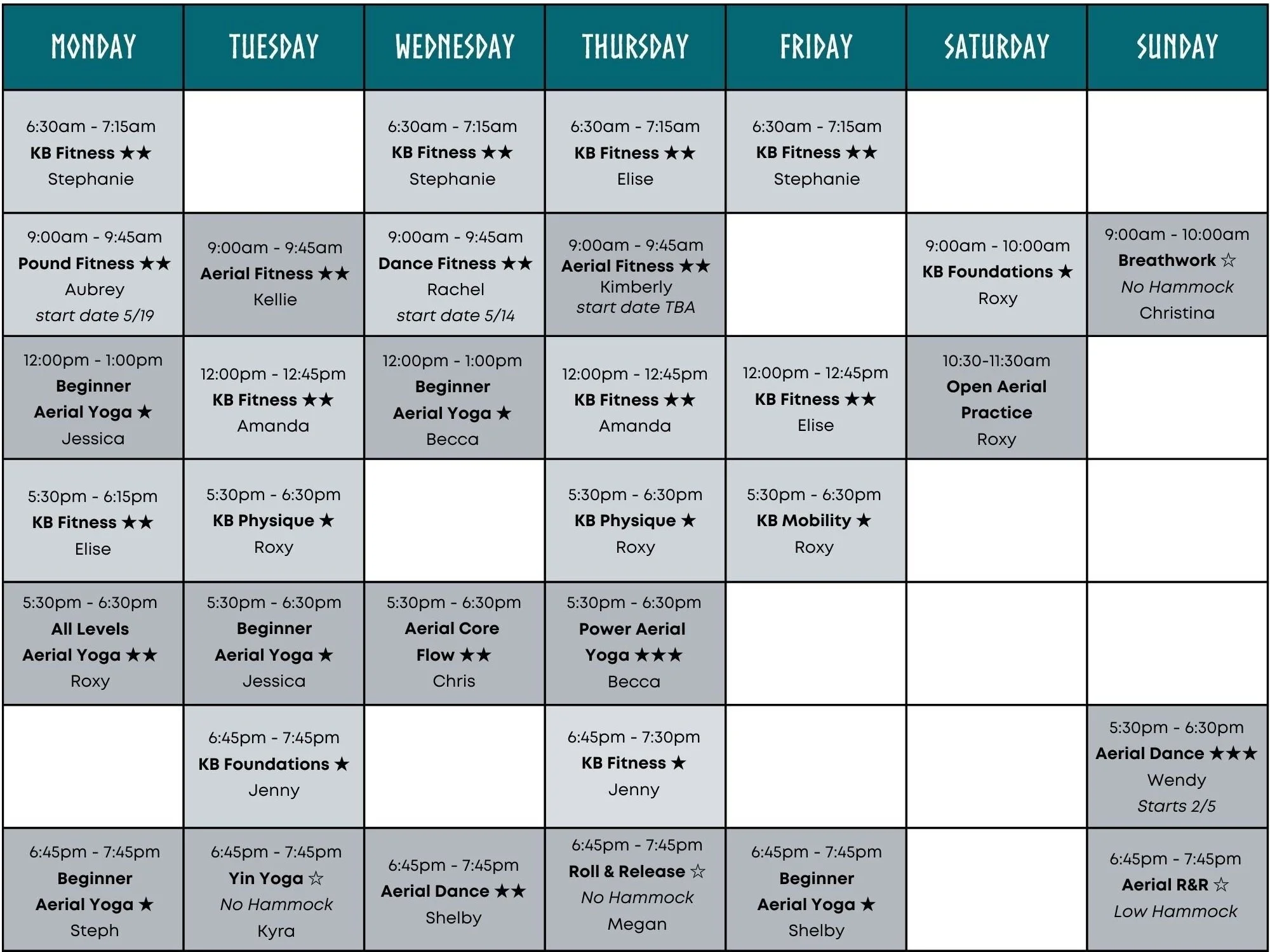 | MONDAY | TUESDAY | WEDNESDAY | THURSDAY | FRIDAY | SATURDAY | SUNDAY |
|---|---|---|---|---|---|---|
| 6:30am - 7:15am KB Fitness ★★ Stephanie | | 6:30am - 7:15am KB Fitness ★★ Stephanie | 6:30am - 7:15am KB Fitness ★★ Elise | 6:30am - 7:15am KB Fitness ★★ Stephanie | | |
| 9:00am - 9:45am Pound Fitness ★★ Aubrey start date 5/19 | 9:00am - 9:45am Aerial Fitness ★★ Kellie | 9:00am - 9:45am Dance Fitness ★★ Rachel start date 5/14 | 9:00am - 9:45am Aerial Fitness ★★ Kimberly start date TBA | | 9:00am - 10:00am KB Foundations ★ Roxy | 9:00am - 10:00am Breathwork ☆ No Hammock Christina |
| 12:00pm - 1:00pm Beginner Aerial Yoga ★ Jessica | 12:00pm - 12:45pm KB Fitness ★★ Amanda | 12:00pm - 1:00pm Beginner Aerial Yoga ★ Becca | 12:00pm - 12:45pm KB Fitness ★★ Amanda | 12:00pm - 12:45pm KB Fitness ★★ Elise | 10:30-11:30am Open Aerial Practice Roxy | |
| 5:30pm - 6:15pm KB Fitness ★★ Elise | 5:30pm - 6:30pm KB Physique ★ Roxy | | 5:30pm - 6:30pm KB Physique ★ Roxy | 5:30pm - 6:30pm KB Mobility ★ Roxy | | |
| 5:30pm - 6:30pm All Levels Aerial Yoga ★★ Roxy | 5:30pm - 6:30pm Beginner Aerial Yoga ★ Jessica | 5:30pm - 6:30pm Aerial Core Flow ★★ Chris | 5:30pm - 6:30pm Power Aerial Yoga ★★★ Becca | | | |
| | 6:45pm - 7:45pm KB Foundations ★ Jenny | | 6:45pm - 7:30pm KB Fitness ★ Jenny | | | 5:30pm - 6:30pm Aerial Dance ★★★ Wendy Starts 2/5 |
| 6:45pm - 7:45pm Beginner Aerial Yoga ★ Steph | 6:45pm - 7:45pm Yin Yoga ☆ No Hammock Kyra | 6:45pm - 7:45pm Aerial Dance ★★ Shelby | 6:45pm - 7:45pm Roll & Release ☆ No Hammock Megan | 6:45pm - 7:45pm Beginner Aerial Yoga ★ Shelby | | 6:45pm - 7:45pm Aerial R&R ☆ Low Hammock |